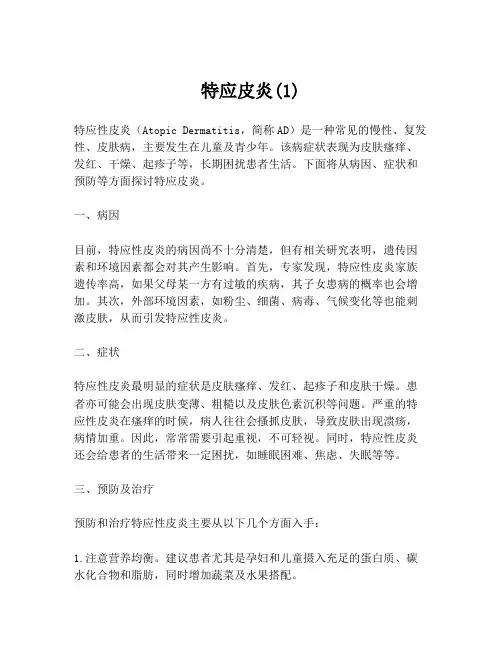 特应皮炎(1)

特应性皮炎（Atopic Dermatitis，简称AD）是一种常见的慢性、复发性、皮肤病，主要发生在儿童及青少年。该病症状表现为皮肤瘙痒、发红、干燥、起疹子等，长期困扰患者生活。下面将从病因、症状和预防等方面探讨特应皮炎。

一、病因

目前，特应性皮炎的病因尚不十分清楚，但有相关研究表明，遗传因素和环境因素都会对其产生影响。首先，专家发现，特应性皮炎家族遗传率高，如果父母某一方有过敏的疾病，其子女患病的概率也会增加。其次，外部环境因素，如粉尘、细菌、病毒、气候变化等也能刺激皮肤，从而引发特应性皮炎。

二、症状

特应性皮炎最明显的症状是皮肤瘙痒、发红、起疹子和皮肤干燥。患者亦可能会出现皮肤变薄、粗糙以及皮肤色素沉积等问题。严重的特应性皮炎在瘙痒的时候，病人往往会搔抓皮肤，导致皮肤出现溃疡，病情加重。因此，常常需要引起重视，不可轻视。同时，特应性皮炎还会给患者的生活带来一定困扰，如睡眠困难、焦虑、失眠等等。

三、预防及治疗

预防和治疗特应性皮炎主要从以下几个方面入手：

1.注意营养均衡。建议患者尤其是孕妇和儿童摄入充足的蛋白质、碳水化合物和脂肪，同时增加蔬菜及水果搭配。